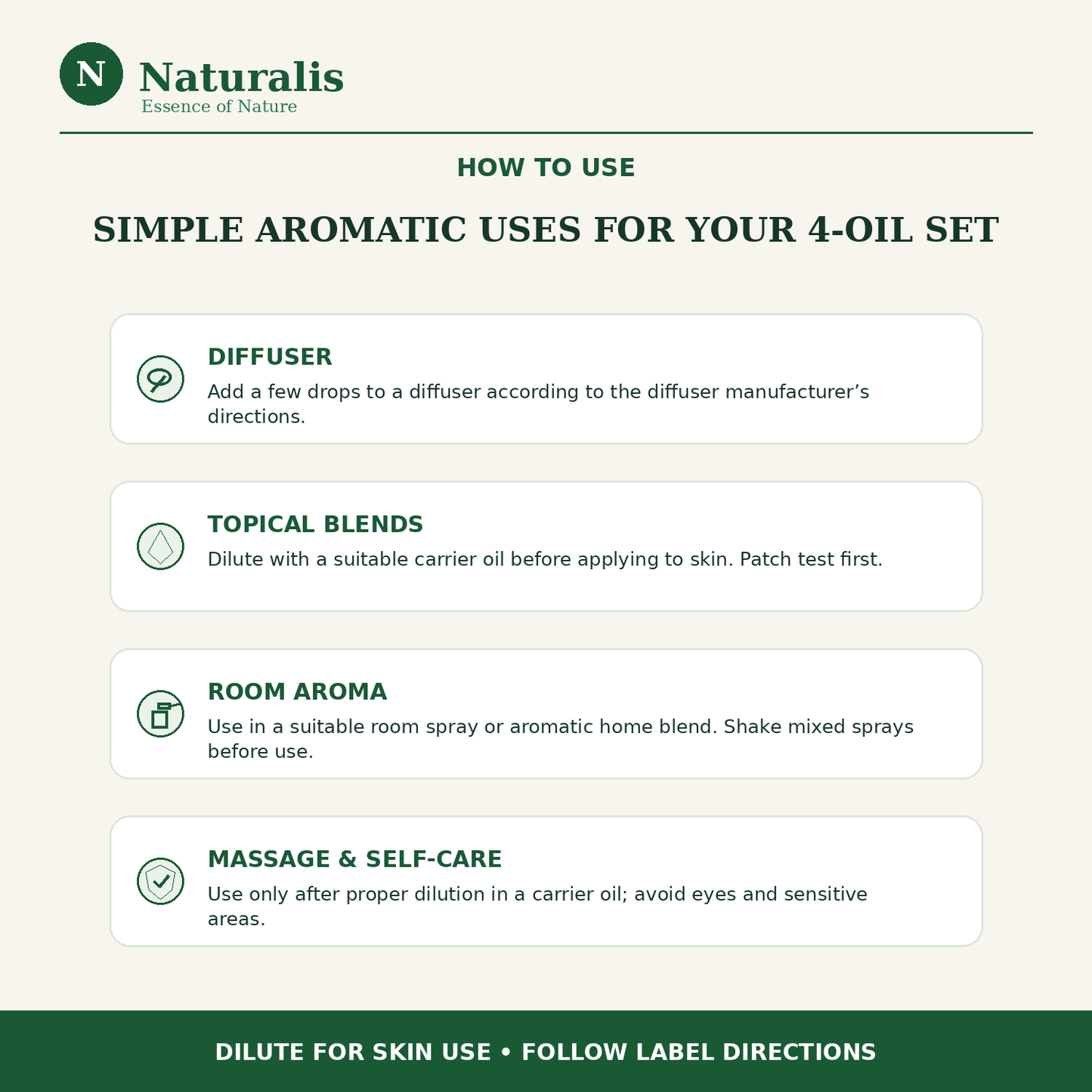 N Naturalis
Essence of Nature

HOW TO USE

SIMPLE AROMATIC USES FOR YOUR 4-OIL SET

DIFFUSER
Add a few drops to a diffuser according to the diffuser manufacturer’s directions.

TOPICAL BLENDS
Dilute with a suitable carrier oil before applying to skin. Patch test first.

ROOM AROMA
Use in a suitable room spray or aromatic home blend. Shake mixed sprays before use.

MASSAGE & SELF-CARE
Use only after proper dilution in a carrier oil; avoid eyes and sensitive areas.

DILUTE FOR SKIN USE • FOLLOW LABEL DIRECTIONS